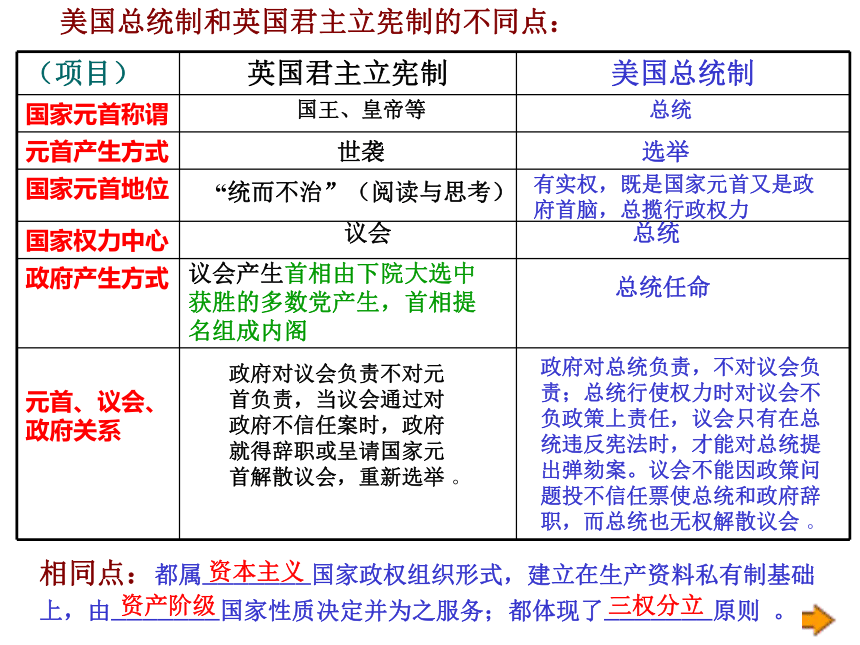 美国总统制和英国君主立宪制的不同点：

| （项目） | 英国君主立宪制 | 美国总统制 |
|---|---|---|
| 国家元首称谓 | 国王、皇帝等 | 总统 |
| 元首产生方式 | 世袭 | 选举 |
| 国家元首地位 | “统而不治”（阅读与思考） | 有实权，既是国家元首又是政府首脑，总揽行政权力 |
| 国家权力中心 | 议会 | 总统 |
| 政府产生方式 | 议会产生首相由下院大选中获胜的多数党产生，首相提名组成内阁 | 总统任命 |
| 元首、议会、政府关系 | 政府对议会负责不对元首负责，当议会通过对政府不信任案时，政府就得辞职或呈请国家元首解散议会，重新选举 。 | 政府对总统负责，不对议会负责；总统行使权力时对议会不负政策上责任，议会只有在总统违反宪法时，才能对总统提出弹劾案。议会不能因政策问题投不信任票使总统和政府辞职，而总统也无权解散议会 。 |

相同点：都属 资本主义 国家政权组织形式，建立在生产资料私有制基础上，由 资产阶级 国家性质决定并为之服务；都体现了 三权分立 原则 。